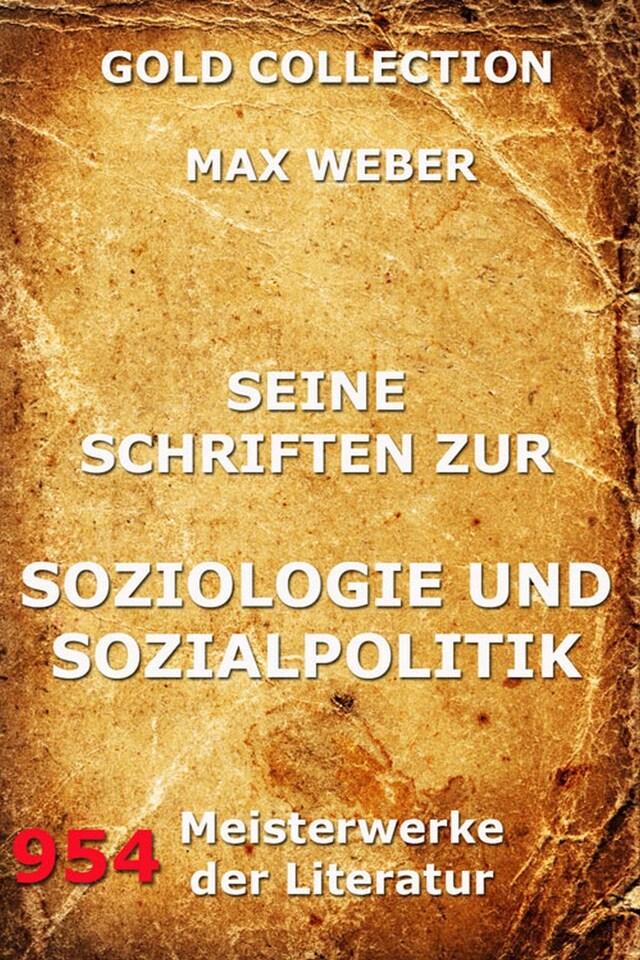 GOLD COLLECTION

MAX WEBER

SEINE SCHRIFTEN ZUR

SOZIOLOGIE UND SOZIALPOLITIK

954 Meisterwerke der Literatur